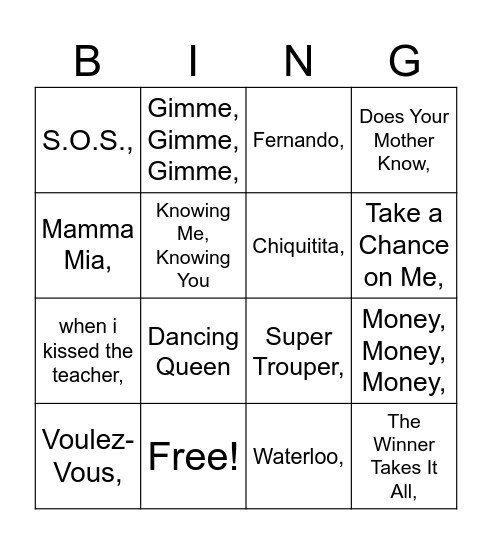 | B | I | N | G |
|---|---|---|---|
| S.O.S., | Gimme, Gimme, Gimme, | Fernando, | Does Your Mother Know, |
| Mamma Mia, | Knowing Me, Knowing You | Chiquitita, | Take a Chance on Me, |
| when i kissed the teacher, | Dancing Queen | Super Trouper, | Money, Money, Money, |
| Voulez-Vous, | Free! | Waterloo, | The Winner Takes It All, |